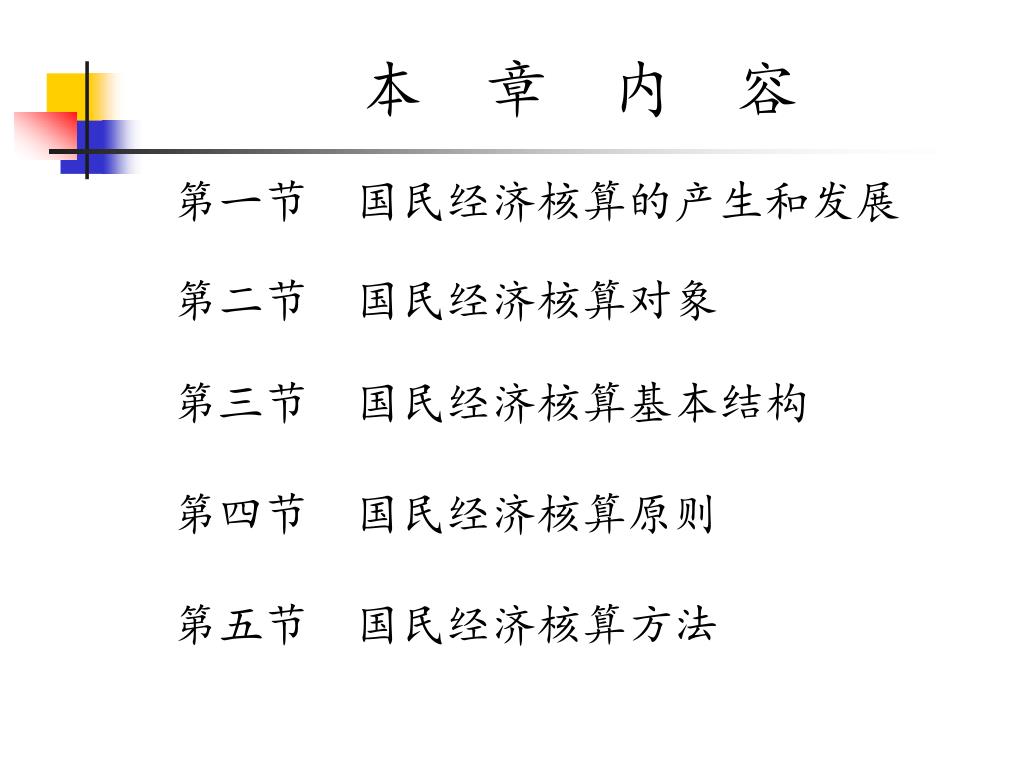 本 章 内 容

第一节 国民经济核算的产生和发展

第二节 国民经济核算对象

第三节 国民经济核算基本结构

第四节 国民经济核算原则

第五节 国民经济核算方法